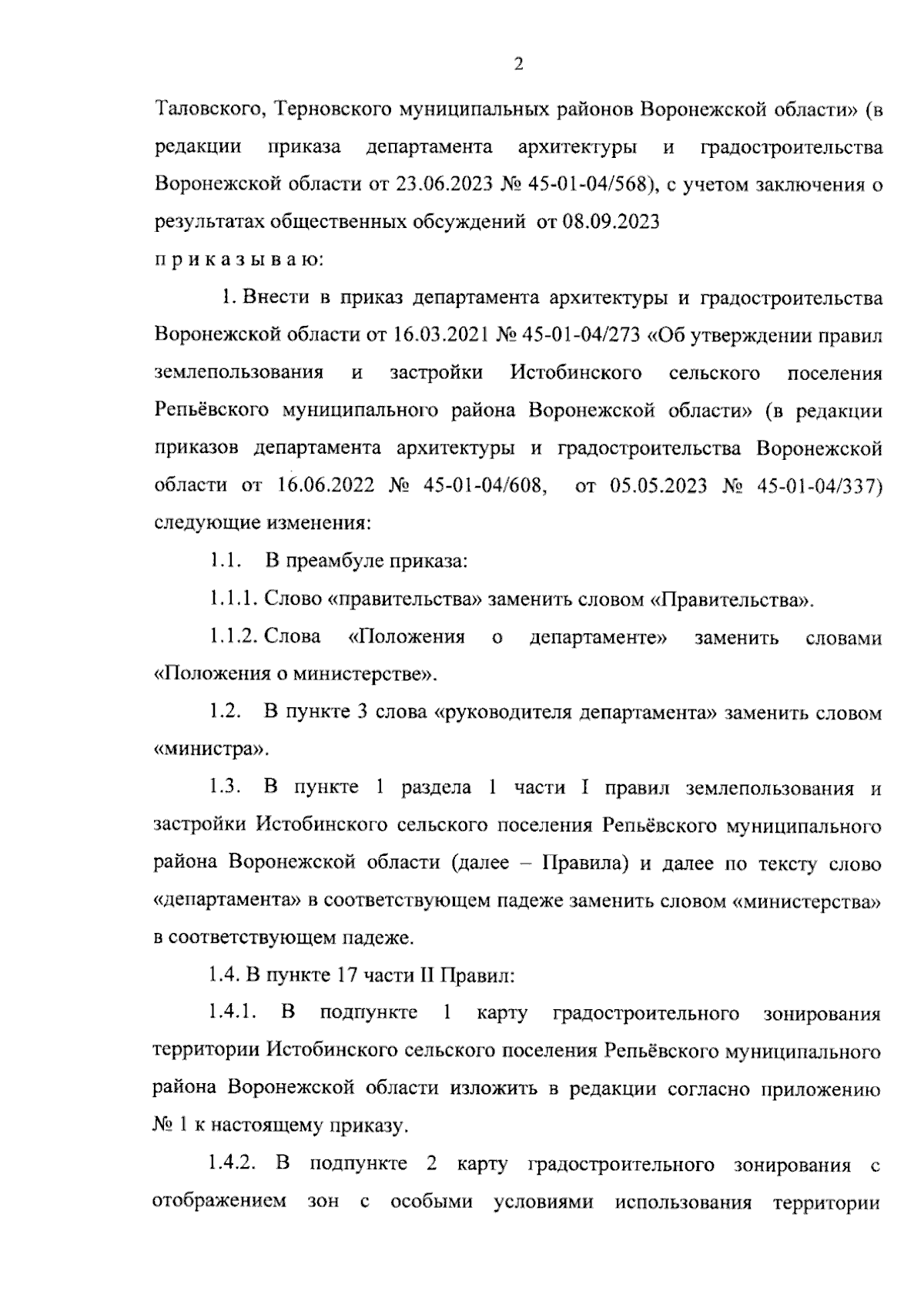 2

Таловского, Терновского муниципальных районов Воронежской области» (в редакции приказа департамента архитектуры и градостроительства Воронежской области от 23.06.2023 № 45-01-04/568), с учетом заключения о результатах общественных обсуждений от 08.09.2023

п р и к а з ы в а ю:

1. Внести в приказ департамента архитектуры и градостроительства Воронежской области от 16.03.2021 № 45-01-04/273 «Об утверждении правил землепользования и застройки Истобинского сельского поселения Репьёвского муниципального района Воронежской области» (в редакции приказов департамента архитектуры и градостроительства Воронежской области от 16.06.2022 № 45-01-04/608, от 05.05.2023 № 45-01-04/337) следующие изменения:

1.1. В преамбуле приказа:

1.1.1. Слово «правительства» заменить словом «Правительства».

1.1.2. Слова «Положения о департаменте» заменить словами «Положения о министерстве».

1.2. В пункте 3 слова «руководителя департамента» заменить словом «министра».

1.3. В пункте 1 раздела 1 части I правил землепользования и застройки Истобинского сельского поселения Репьёвского муниципального района Воронежской области (далее – Правила) и далее по тексту слово «департамента» в соответствующем падеже заменить словом «министерства» в соответствующем падеже.

1.4. В пункте 17 части II Правил:

1.4.1. В подпункте 1 карту градостроительного зонирования территории Истобинского сельского поселения Репьёвского муниципального района Воронежской области изложить в редакции согласно приложению № 1 к настоящему приказу.

1.4.2. В подпункте 2 карту градостроительного зонирования с отображением зон с особыми условиями использования территории